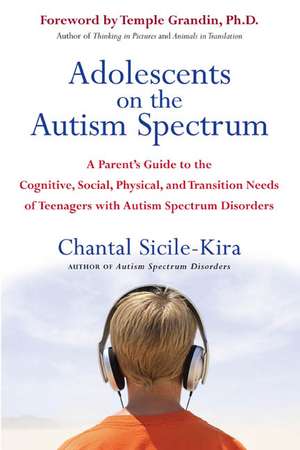 Foreword by Temple Grandin, Ph.D.
Author of Thinking in Pictures and Animals in Translation

Adolescents on the Autism Spectrum

A Parent's Guide to the Cognitive, Social, Physical, and Transition Needs of Teenagers with Autism Spectrum Disorders

Chantal Sicile-Kira
AUTHOR OF Autism Spectrum Disorders